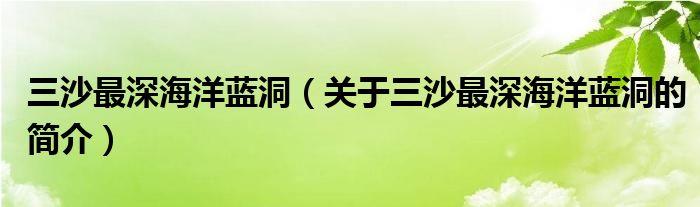 三沙最深海洋蓝洞（关于三沙最深海洋蓝洞的简介）